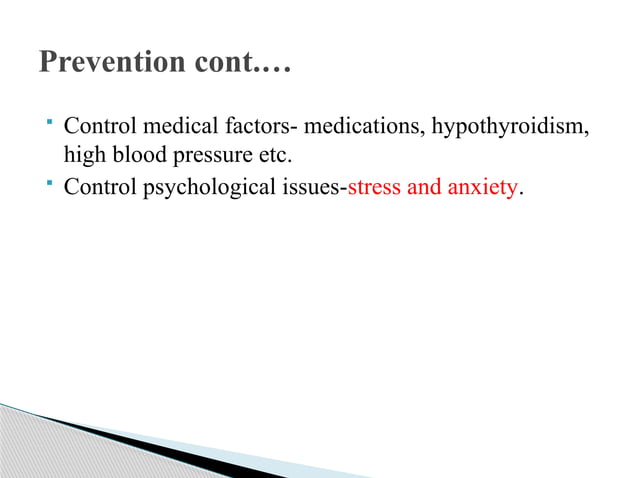 Prevention cont.…

- Control medical factors- medications, hypothyroidism, high blood pressure etc.
- Control psychological issues-stress and anxiety.